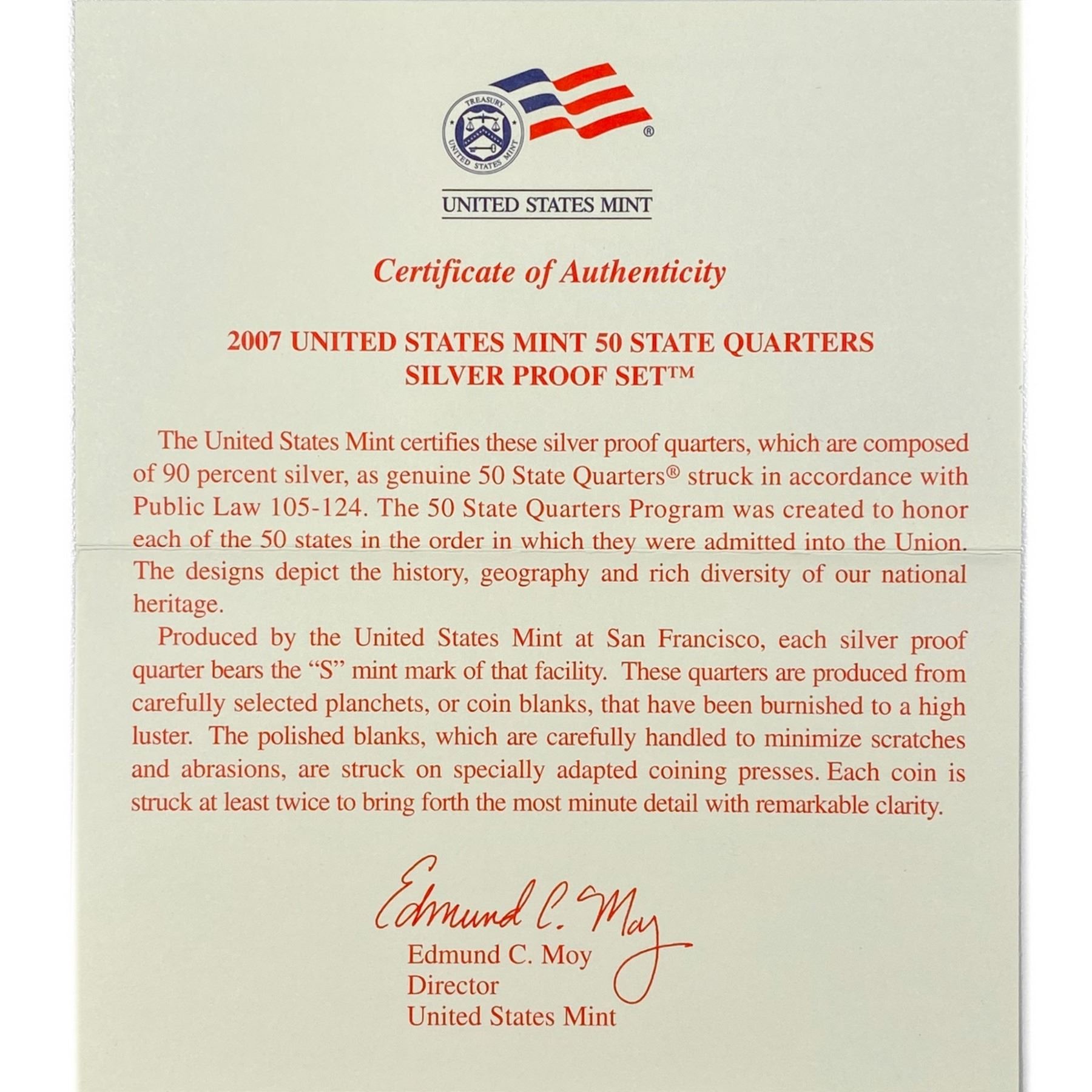 TREASURY
UNITED STATES MINT
®

UNITED STATES MINT

Certificate of Authenticity

2007 UNITED STATES MINT 50 STATE QUARTERS
SILVER PROOF SET™

The United States Mint certifies these silver proof quarters, which are composed of 90 percent silver, as genuine 50 State Quarters® struck in accordance with Public Law 105-124. The 50 State Quarters Program was created to honor each of the 50 states in the order in which they were admitted into the Union. The designs depict the history, geography and rich diversity of our national heritage.

Produced by the United States Mint at San Francisco, each silver proof quarter bears the "S" mint mark of that facility. These quarters are produced from carefully selected planchets, or coin blanks, that have been burnished to a high luster. The polished blanks, which are carefully handled to minimize scratches and abrasions, are struck on specially adapted coining presses. Each coin is struck at least twice to bring forth the most minute detail with remarkable clarity.

Edmund C. Moy
Edmund C. Moy
Director
United States Mint